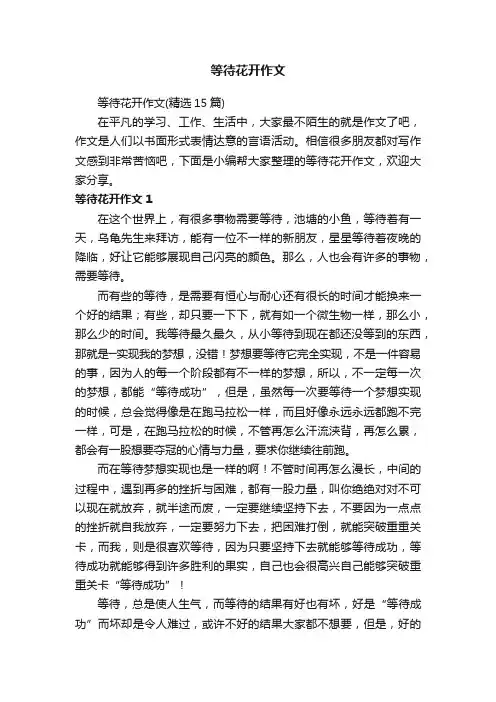 等待花开作文

等待花开作文(精选 15 篇)

在平凡的学习、工作、生活中，大家最不陌生的就是作文了吧，作文是人们以书面形式表情达意的言语活动。相信很多朋友都对写作文感到非常苦恼吧，下面是小编帮大家整理的等待花开作文，欢迎大家分享。

等待花开作文 1

在这个世界上，有很多事物需要等待，池塘的小鱼，等待着有一天，乌龟先生来拜访，能有一位不一样的新朋友，星星等待着夜晚的降临，好让它能够展现自己闪亮的颜色。那么，人也会有许多的事物，需要等待。

而有些的等待，是需要有恒心与耐心还有很长的时间才能换来一个好的结果；有些，却只要一下下，就有如一个微生物一样，那么小，那么少的时间。我等待最久最久，从小等待到现在都还没等到的东西，那就是一实现我的梦想，没错！梦想要等待它完全实现，不是一件容易的事，因为人的每一个阶段都有不一样的梦想，所以，不一定每一次的梦想，都能“等待成功”，但是，虽然每一次要等待一个梦想实现的时候，总会觉得像是在跑马拉松一样，而且好像永远永远都跑不完一样，可是，在跑马拉松的时候，不管再怎么汗流浃背，再怎么累，都会有一股想要夺冠的心情与力量，要求你继续往前跑。

而在等待梦想实现也是一样的啊！不管时间再怎么漫长，中间的过程中，遇到再多的挫折与困难，都有一股力量，叫你绝绝对对不可以现在就放弃，就半途而废，一定要继续坚持下去，不要因为一点点的挫折就自我放弃，一定要努力下去，把困难打倒，就能突破重重关卡，而我，则是很喜欢等待，因为只要坚持下去就能够等待成功，等待成功就能够得到许多胜利的果实，自己也会很高兴自己能够突破重重关卡“等待成功”！

等待，总是使人生气，而等待的结果有好也有坏，好是“等待成功”而坏却是令人难过，或许不好的结果大家都不想要，但是，好的